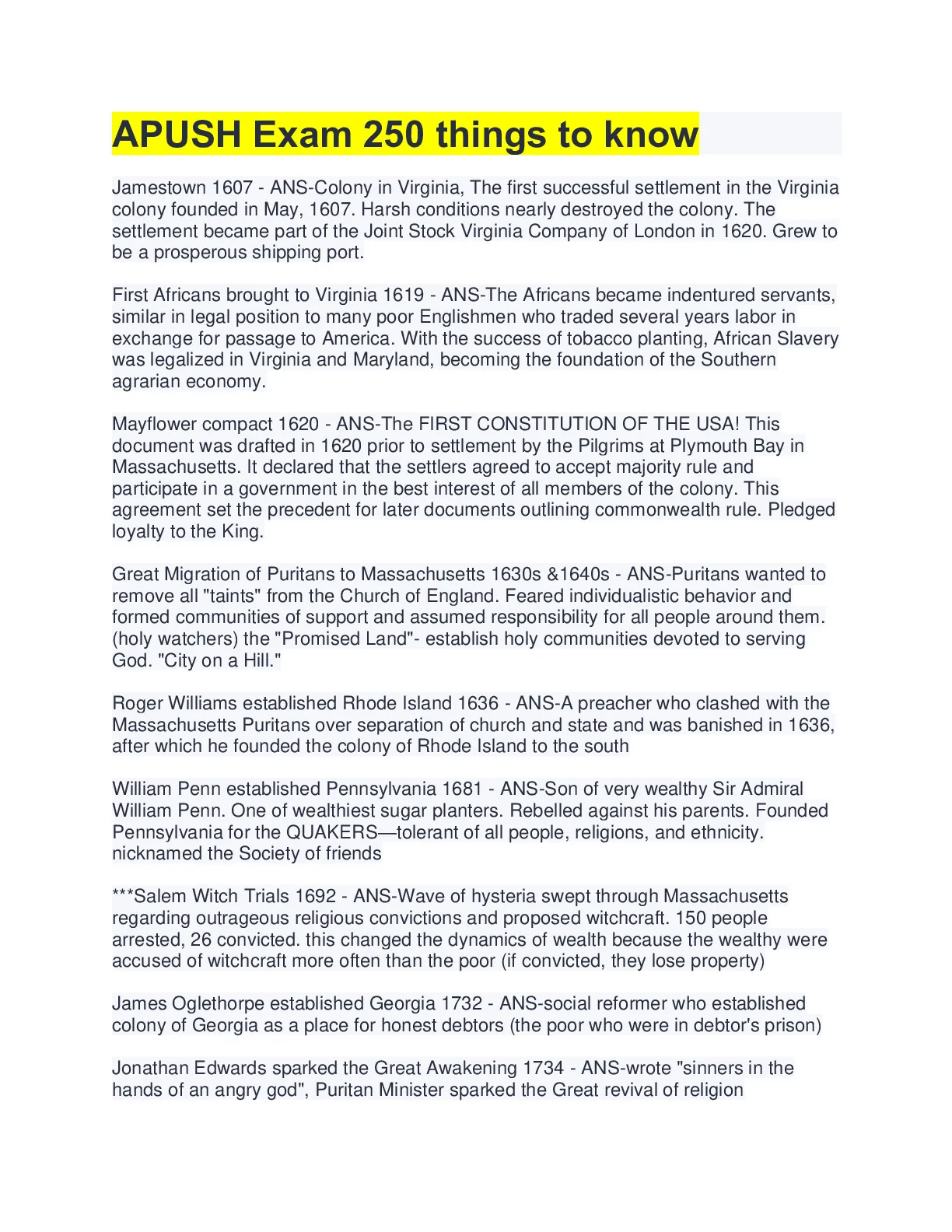 APUSH Exam 250 things to know

Jamestown 1607 - ANS-Colony in Virginia, The first successful settlement in the Virginia colony founded in May, 1607. Harsh conditions nearly destroyed the colony. The settlement became part of the Joint Stock Virginia Company of London in 1620. Grew to be a prosperous shipping port.

First Africans brought to Virginia 1619 - ANS-The Africans became indentured servants, similar in legal position to many poor Englishmen who traded several years labor in exchange for passage to America. With the success of tobacco planting, African Slavery was legalized in Virginia and Maryland, becoming the foundation of the Southern agrarian economy.

Mayflower compact 1620 - ANS-The FIRST CONSTITUTION OF THE USA! This document was drafted in 1620 prior to settlement by the Pilgrims at Plymouth Bay in Massachusetts. It declared that the settlers agreed to accept majority rule and participate in a government in the best interest of all members of the colony. This agreement set the precedent for later documents outlining commonwealth rule. Pledged loyalty to the King.

Great Migration of Puritans to Massachusetts 1630s &1640s - ANS-Puritans wanted to remove all "taints" from the Church of England. Feared individualistic behavior and formed communities of support and assumed responsibility for all people around them. (holy watchers) the "Promised Land"- establish holy communities devoted to serving God. "City on a Hill."

Roger Williams established Rhode Island 1636 - ANS-A preacher who clashed with the Massachusetts Puritans over separation of church and state and was banished in 1636, after which he founded the colony of Rhode Island to the south

William Penn established Pennsylvania 1681 - ANS-Son of very wealthy Sir Admiral William Penn. One of wealthiest sugar planters. Rebelled against his parents. Founded Pennsylvania for the QUAKERS—tolerant of all people, religions, and ethnicity. nicknamed the Society of friends

***Salem Witch Trials 1692 - ANS-Wave of hysteria swept through Massachusetts regarding outrageous religious convictions and proposed witchcraft. 150 people arrested, 26 convicted. this changed the dynamics of wealth because the wealthy were accused of witchcraft more often than the poor (if convicted, they lose property)

James Oglethorpe established Georgia 1732 - ANS-social reformer who established colony of Georgia as a place for honest debtors (the poor who were in debtor's prison)

Jonathan Edwards sparked the Great Awakening 1734 - ANS-wrote "sinners in the hands of an angry god", Puritan Minister sparked the Great revival of religion